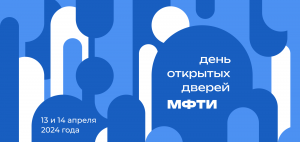 день
открытых
дверей
МФТИ

13 и 14 апреля
2024 года